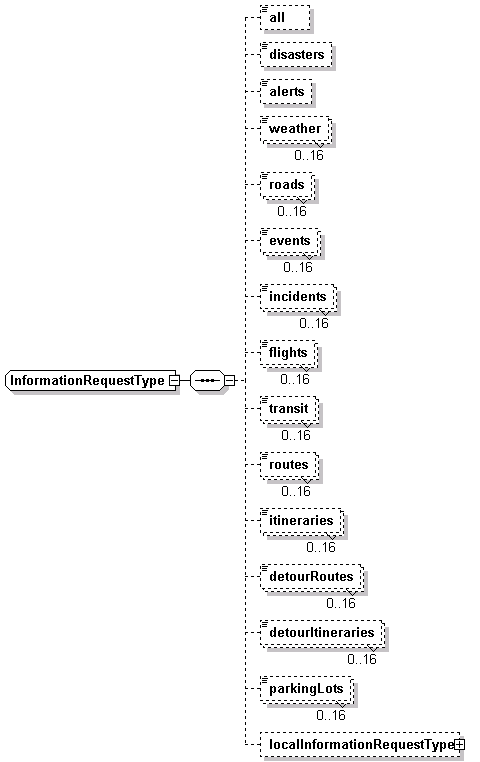 InformationRequestType

all

disasters

alerts

weather
0..16

roads
0..16

events
0..16

incidents
0..16

flights
0..16

transit
0..16

routes
0..16

itineraries
0..16

detourRoutes
0..16

detourItineraries
0..16

parkingLots
0..16

localInformationRequestType